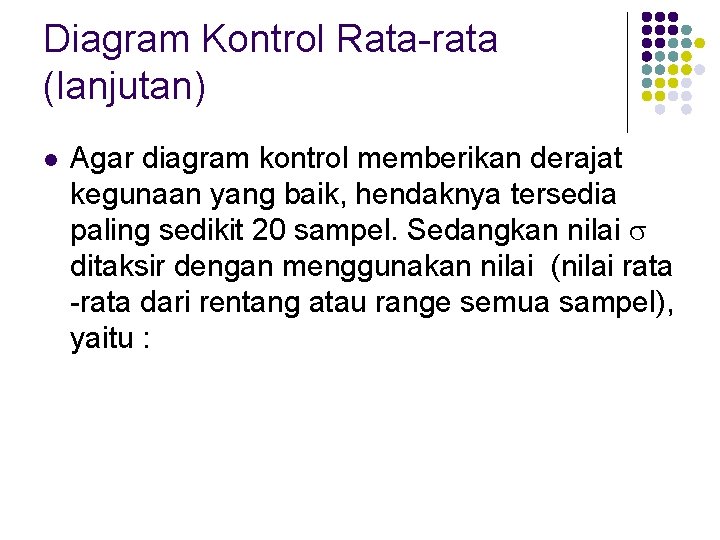 Diagram Kontrol Rata-rata (lanjutan)

• Agar diagram kontrol memberikan derajat kegunaan yang baik, hendaknya tersedia paling sedikit 20 sampel. Sedangkan nilai $\sigma$ ditaksir dengan menggunakan nilai (nilai rata -rata dari rentang atau range semua sampel), yaitu :